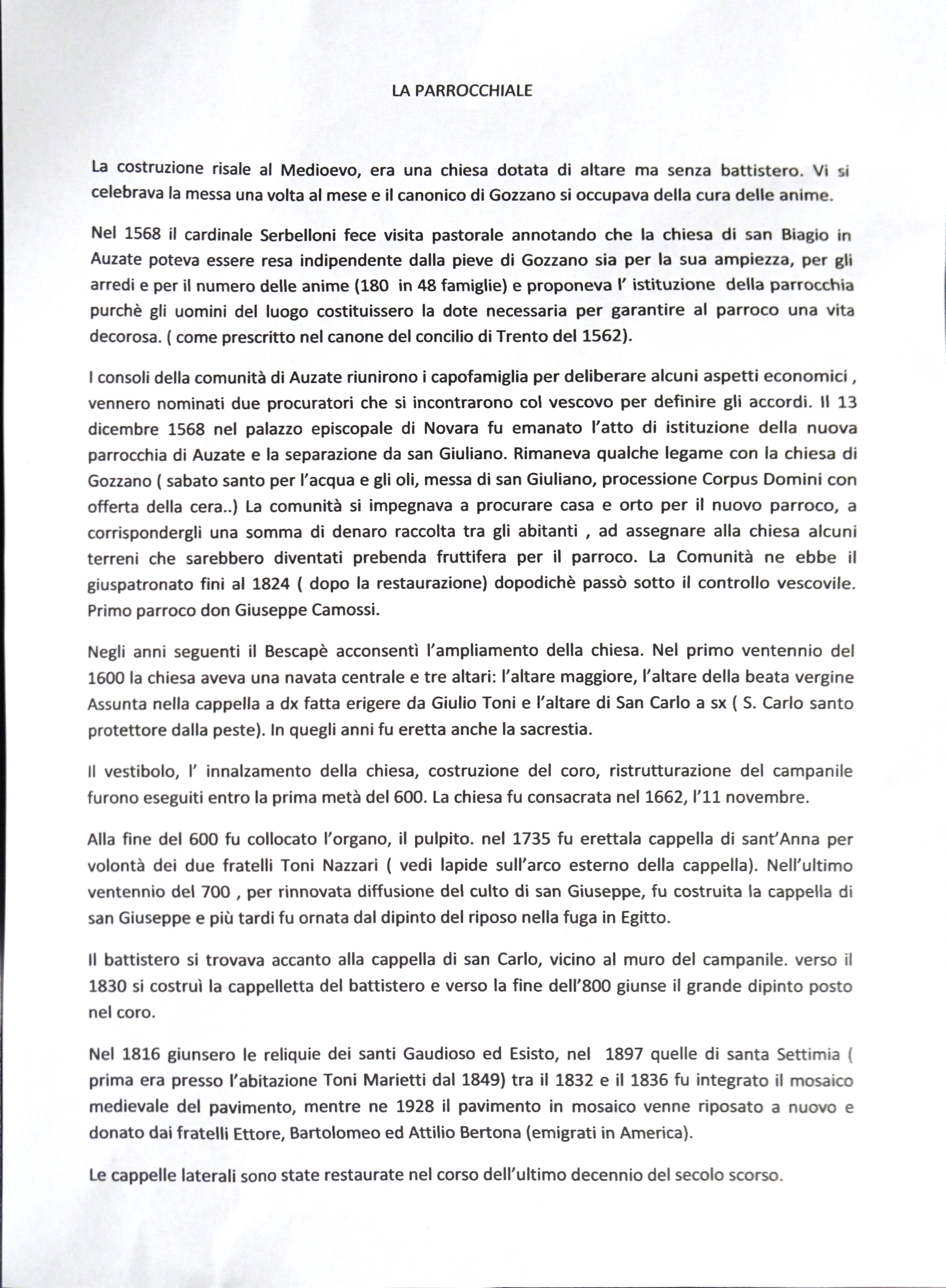 LA PARROCCHIALE

La costruzione risale al Medioevo, era una chiesa dotata di altare ma senza battistero. Vi si celebrava la messa una volta al mese e il canonico di Gozzano si occupava della cura delle anime.

Nel 1568 il cardinale Serbelloni fece visita pastorale annotando che la chiesa di san Biagio in Auzate poteva essere resa indipendente dalla pieve di Gozzano sia per la sua ampiezza, per gli arredi e per il numero delle anime (180 in 48 famiglie) e proponeva l' istituzione della parrocchia purchè gli uomini del luogo costituissero la dote necessaria per garantire al parroco una vita decorosa. ( come prescritto nel canone del concilio di Trento del 1562).

I consoli della comunità di Auzate riunirono i capofamiglia per deliberare alcuni aspetti economici , vennero nominati due procuratori che si incontrarono col vescovo per definire gli accordi. Il 13 dicembre 1568 nel palazzo episcopale di Novara fu emanato l'atto di istituzione della nuova parrocchia di Auzate e la separazione da san Giuliano. Rimaneva qualche legame con la chiesa di Gozzano ( sabato santo per l'acqua e gli oli, messa di san Giuliano, processione Corpus Domini con offerta della cera..) La comunità si impegnava a procurare casa e orto per il nuovo parroco, a corrispondergli una somma di denaro raccolta tra gli abitanti , ad assegnare alla chiesa alcuni terreni che sarebbero diventati prebenda fruttifera per il parroco. La Comunità ne ebbe il giuspatronato fini al 1824 ( dopo la restaurazione) dopodichè passò sotto il controllo vescovile. Primo parroco don Giuseppe Camossi.

Negli anni seguenti il Bescapè acconsentì l'ampliamento della chiesa. Nel primo ventennio del 1600 la chiesa aveva una navata centrale e tre altari: l'altare maggiore, l'altare della beata vergine Assunta nella cappella a dx fatta erigere da Giulio Toni e l'altare di San Carlo a sx ( S. Carlo santo protettore dalla peste). In quegli anni fu eretta anche la sacrestia.

Il vestibolo, l' innalzamento della chiesa, costruzione del coro, ristrutturazione del campanile furono eseguiti entro la prima metà del 600. La chiesa fu consacrata nel 1662, l'11 novembre.

Alla fine del 600 fu collocato l'organo, il pulpito. nel 1735 fu erettala cappella di sant'Anna per volontà dei due fratelli Toni Nazzari ( vedi lapide sull'arco esterno della cappella). Nell'ultimo ventennio del 700 , per rinnovata diffusione del culto di san Giuseppe, fu costruita la cappella di san Giuseppe e più tardi fu ornata dal dipinto del riposo nella fuga in Egitto.

Il battistero si trovava accanto alla cappella di san Carlo, vicino al muro del campanile. verso il 1830 si costruì la cappelletta del battistero e verso la fine dell'800 giunse il grande dipinto posto nel coro.

Nel 1816 giunsero le reliquie dei santi Gaudioso ed Esisto, nel 1897 quelle di santa Settimia ( prima era presso l'abitazione Toni Marietti dal 1849) tra il 1832 e il 1836 fu integrato il mosaico medievale del pavimento, mentre ne 1928 il pavimento in mosaico venne riposato a nuovo e donato dai fratelli Ettore, Bartolomeo ed Attilio Bertona (emigrati in America).

Le cappelle laterali sono state restaurate nel corso dell'ultimo decennio del secolo scorso.